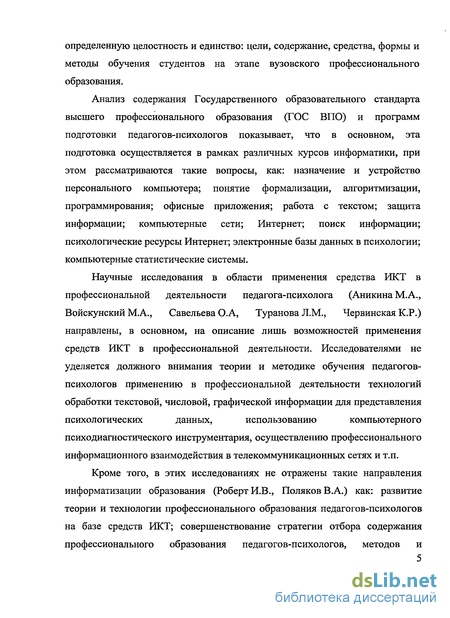 определенную целостность и единство: цели, содержание, средства, формы и методы обучения студентов на этапе вузовского профессионального образования.

Анализ содержания Государственного образовательного стандарта высшего профессионального образования (ГОС ВПО) и программ подготовки педагогов-психологов показывает, что в основном, эта подготовка осуществляется в рамках различных курсов информатики, при этом рассматриваются такие вопросы, как: назначение и устройство персонального компьютера; понятие формализации, алгоритмизации, программирования; офисные приложения; работа с текстом; защита информации; компьютерные сети; Интернет; поиск информации; психологические ресурсы Интернет; электронные базы данных в психологии; компьютерные статистические системы.

Научные исследования в области применения средства ИКТ в профессиональной деятельности педагога-психолога (Аникина М.А., Войскунский М.А., Савельева О.А, Туранова Л.М., Червинская К.Р.) направлены, в основном, на описание лишь возможностей применения средств ИКТ в профессиональной деятельности. Исследователями не уделяется должного внимания теории и методике обучения педагогов-психологов применению в профессиональной деятельности технологий обработки текстовой, числовой, графической информации для представления психологических данных, использованию компьютерного психодиагностического инструментария, осуществлению профессионального информационного взаимодействия в телекоммуникационных сетях и т.п.

Кроме того, в этих исследованиях не отражены такие направления информатизации образования (Роберт И.В., Поляков В.А.) как: развитие теории и технологии профессионального образования педагогов-психологов на базе средств ИКТ; совершенствование стратегии отбора содержания профессионального образования педагогов-психологов, методов и

5

dsLib.net
библиотека диссертаций